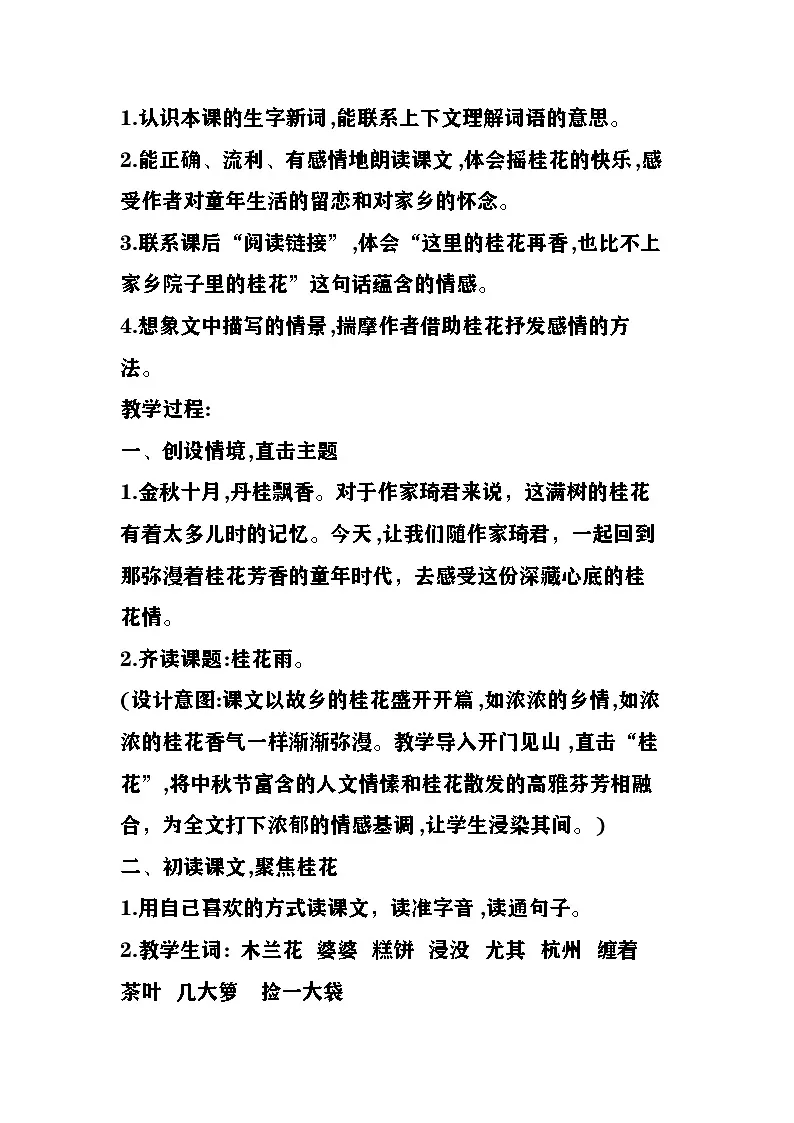 1.认识本课的生字新词,能联系上下文理解词语的意思。

2.能正确、流利、有感情地朗读课文,体会摇桂花的快乐,感受作者对童年生活的留恋和对家乡的怀念。

3.联系课后“阅读链接”,体会“这里的桂花再香,也比不上家乡院子里的桂花”这句话蕴含的情感。

4.想象文中描写的情景,揣摩作者借助桂花抒发感情的方法。

教学过程:

一、创设情境,直击主题

1.金秋十月,丹桂飘香。对于作家琦君来说，这满树的桂花有着太多儿时的记忆。今天,让我们随作家琦君，一起回到那弥漫着桂花芳香的童年时代，去感受这份深藏心底的桂花情。

2.齐读课题:桂花雨。

(设计意图:课文以故乡的桂花盛开开篇,如浓浓的乡情,如浓浓的桂花香气一样渐渐弥漫。教学导入开门见山,直击“桂花”,将中秋节富含的人文情愫和桂花散发的高雅芬芳相融合，为全文打下浓郁的情感基调,让学生浸染其间。)

二、初读课文,聚焦桂花

1.用自己喜欢的方式读课文，读准字音,读通句子。

2.教学生词: 木兰花 婆婆 糕饼 浸没 尤其 杭州 缠着 茶叶 几大箩 捡一大袋